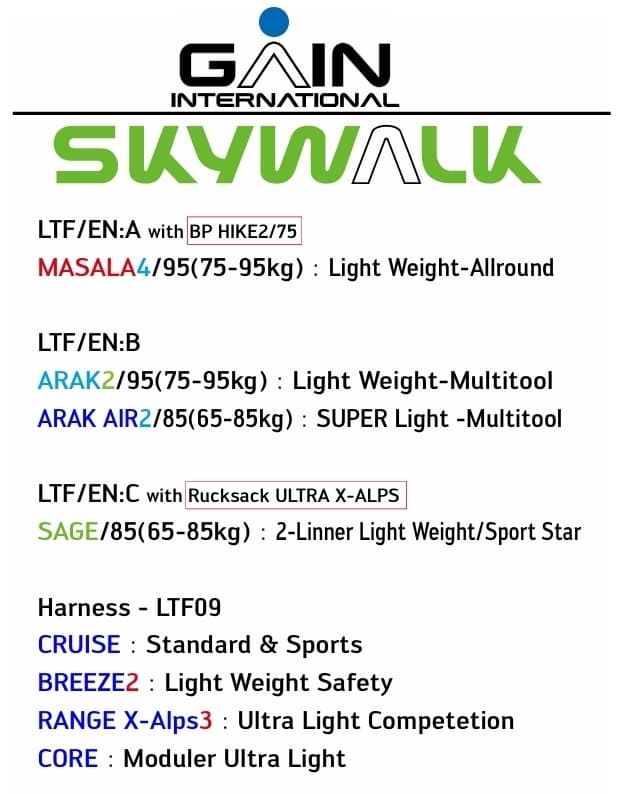 GAIN
INTERNATIONAL

SKYWALK

LTF/EN:A with BP HIKE2/75
MASALA4/95(75-95kg) : Light Weight-Allround

LTF/EN:B
ARAK2/95(75-95kg) : Light Weight-Multitool
ARAK AIR2/85(65-85kg) : SUPER Light -Multitool

LTF/EN:C with Rucksack ULTRA X-ALPS
SAGE/85(65-85kg) : 2-Linner Light Weight/Sport Star

Harness - LTF09
CRUISE : Standard & Sports
BREEZE2 : Light Weight Safety
RANGE X-Alps3 : Ultra Light Competetion
CORE : Moduler Ultra Light